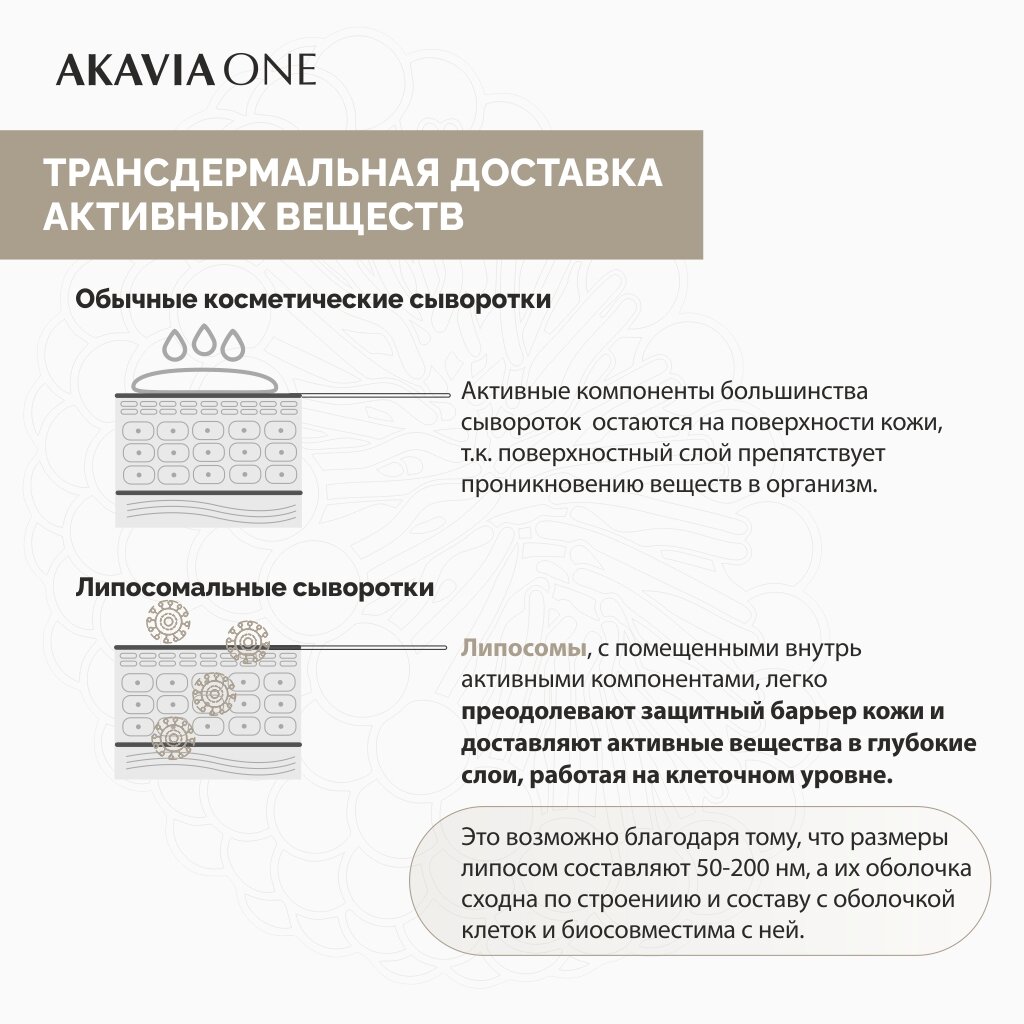 AKAVIA ONE

ТРАНСДЕРМАЛЬНАЯ ДОСТАВКА АКТИВНЫХ ВЕЩЕСТВ

Обычные косметические сыворотки

Активные компоненты большинства сывороток  остаются на поверхности кожи, т.к. поверхностный слой препятствует проникновению веществ в организм.

Липосомальные сыворотки

Липосомы, с помещенными внутрь активными компонентами, легко преодолевают защитный барьер кожи и доставляют активные вещества в глубокие слои, работая на клеточном уровне.

Это возможно благодаря тому, что размеры липосом составляют 50-200 нм, а их оболочка сходна по строениию и составу с оболочкой клеток и биосовместима с ней.